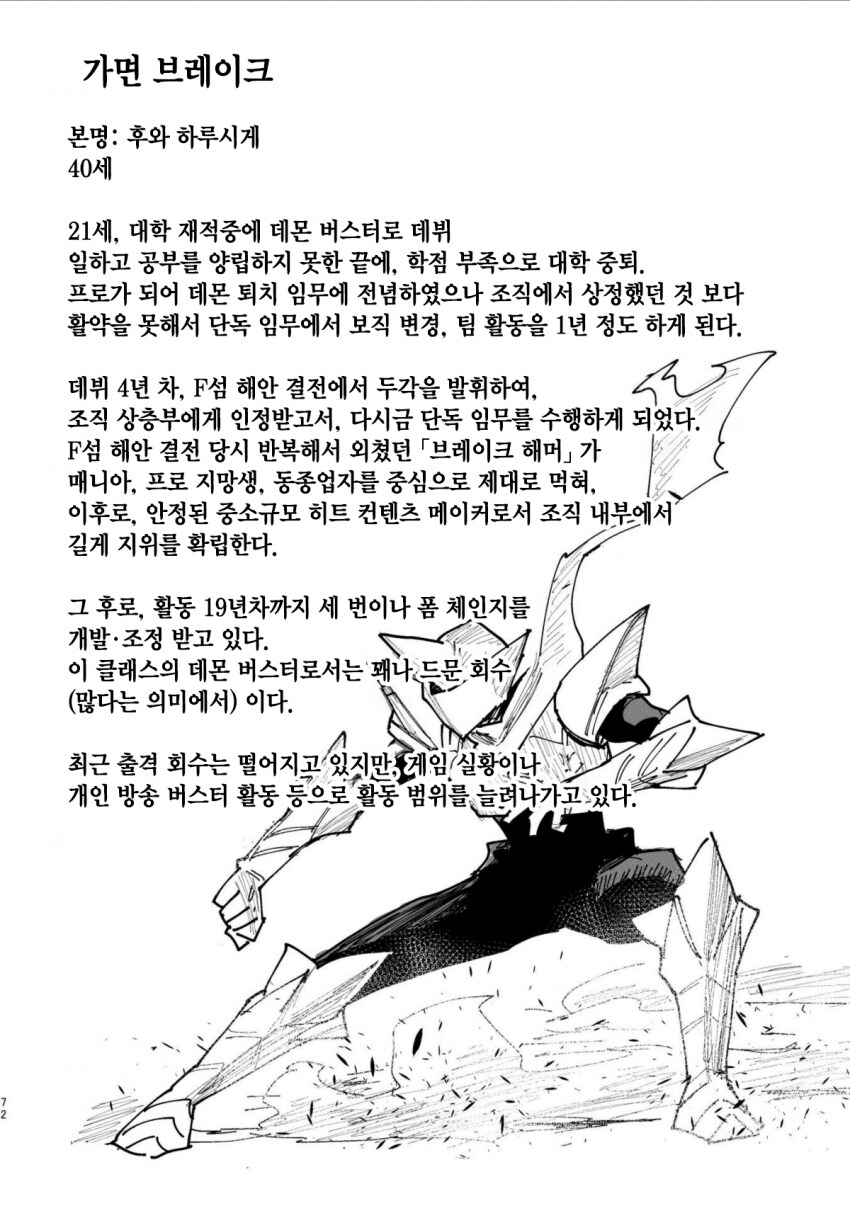 가면 브레이크

본명: 후와 하루시게
40세

21세, 대학 재적중에 데몬 버스터로 데뷔
일하고 공부를 양립하지 못한 끝에, 학점 부족으로 대학 중퇴.
프로가 되어 데몬 퇴치 임무에 전념하였으나 조직에서 상정했던 것 보다 활약을 못해서 단독 임무에서 보직 변경, 팀 활동을 1년 정도 하게 된다.

데뷔 4년 차, F섬 해안 결전에서 두각을 발휘하여,
조직 상층부에게 인정받고서, 다시금 단독 임무를 수행하게 되었다.
F섬 해안 결전 당시 반복해서 외쳤던 「브레이크 해머」가
매니아, 프로 지망생, 동종업자를 중심으로 제대로 먹혀,
이후로, 안정된 중소규모 히트 컨텐츠 메이커로서 조직 내부에서
길게 지위를 확립한다.

그 후로, 활동 19년차까지 세 번이나 폼 체인지를
개발·조정 받고 있다.
이 클래스의 데몬 버스터로서는 꽤나 드문 회수
(많다는 의미에서) 이다.

최근 출격 회수는 떨어지고 있지만, 게임 실황이나
개인 방송 버스터 활동 등으로 활동 범위를 늘려나가고 있다.

72